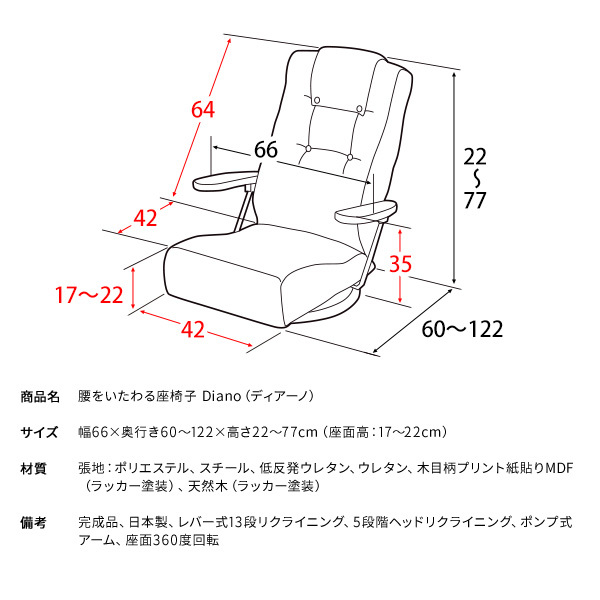 64

66

22
~
77

42

35

17～22

42

60～122

商品名　腰をいたわる座椅子 Diano（ディアーノ）

サイズ　幅66×奥行き60～122×高さ22～77cm（座面高：17～22cm）

材質　張地：ポリエステル、スチール、低反発ウレタン、ウレタン、木目柄プリント紙貼りMDF（ラッカー塗装）、天然木（ラッカー塗装）

備考　完成品、日本製、レバー式13段リクライニング、5段階ヘッドリクライニング、ポンプ式アーム、座面360度回転